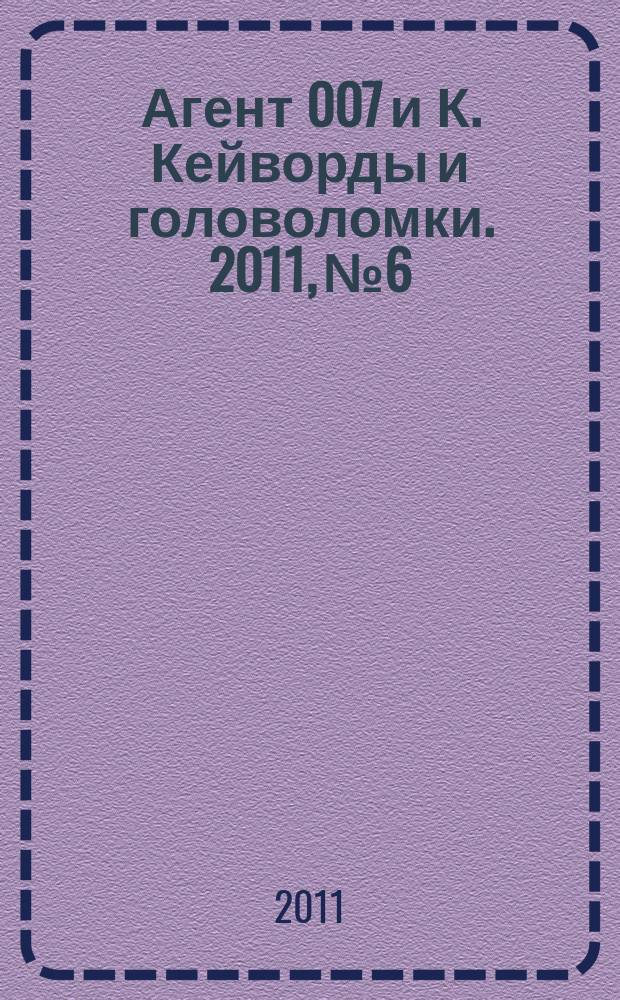 Агент 007 и К. Кейворды и головоломки. 2011, №6

2011